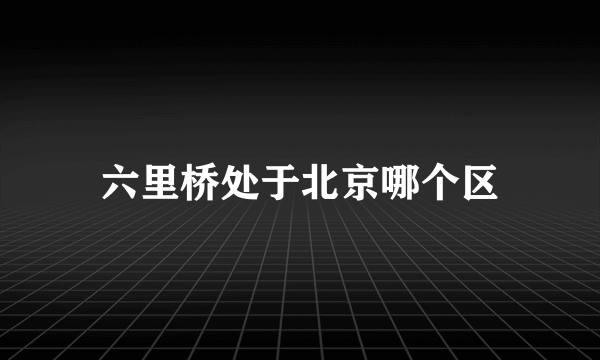 六里桥处于北京哪个区